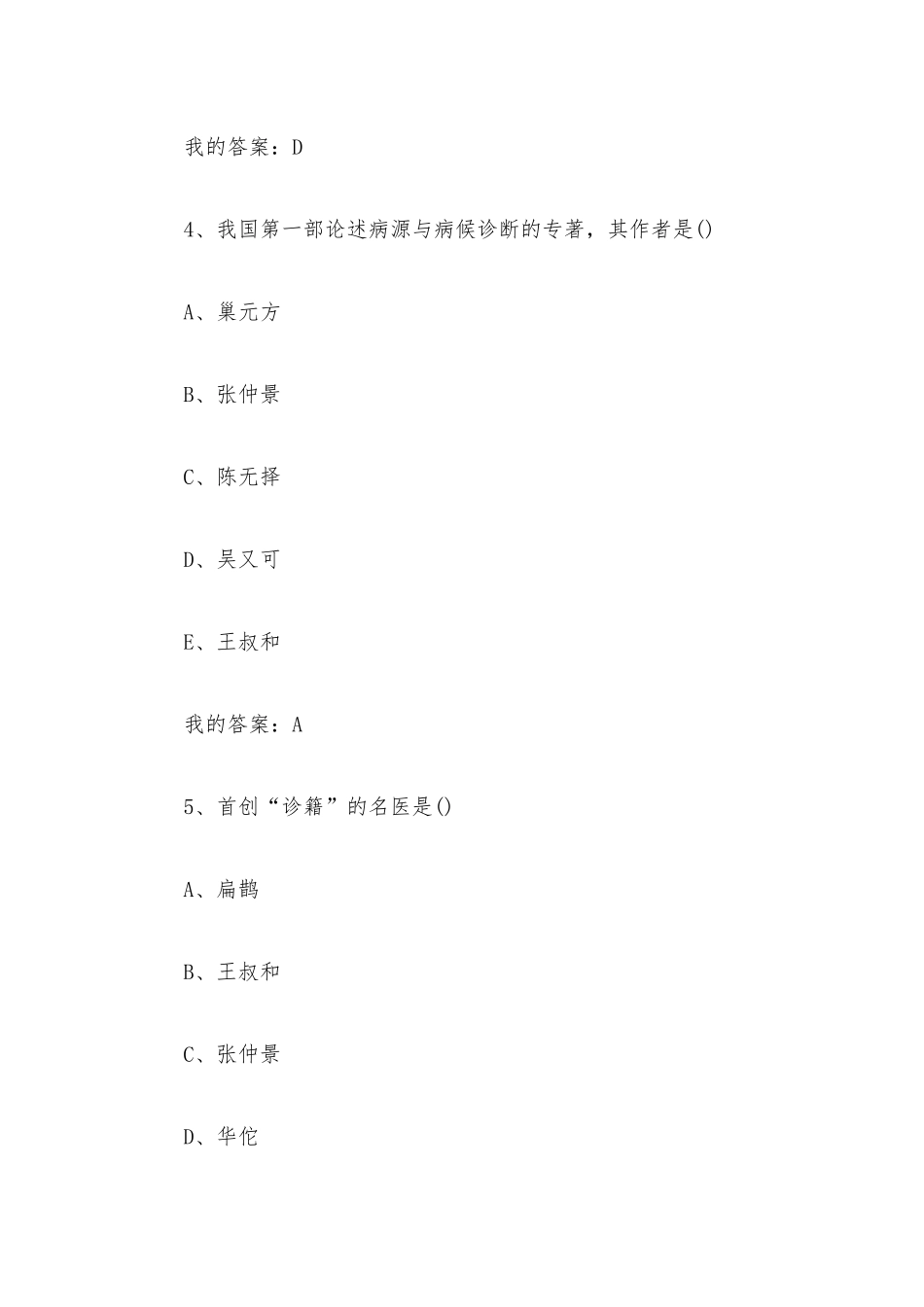 我的答案：D

4、我国第一部论述病源与病候诊断的专著，其作者是()

A、巢元方

B、张仲景

C、陈无择

D、吴又可

E、王叔和

我的答案：A

5、首创“诊籍”的名医是()

A、扁鹊

B、王叔和

C、张仲景

D、华佗